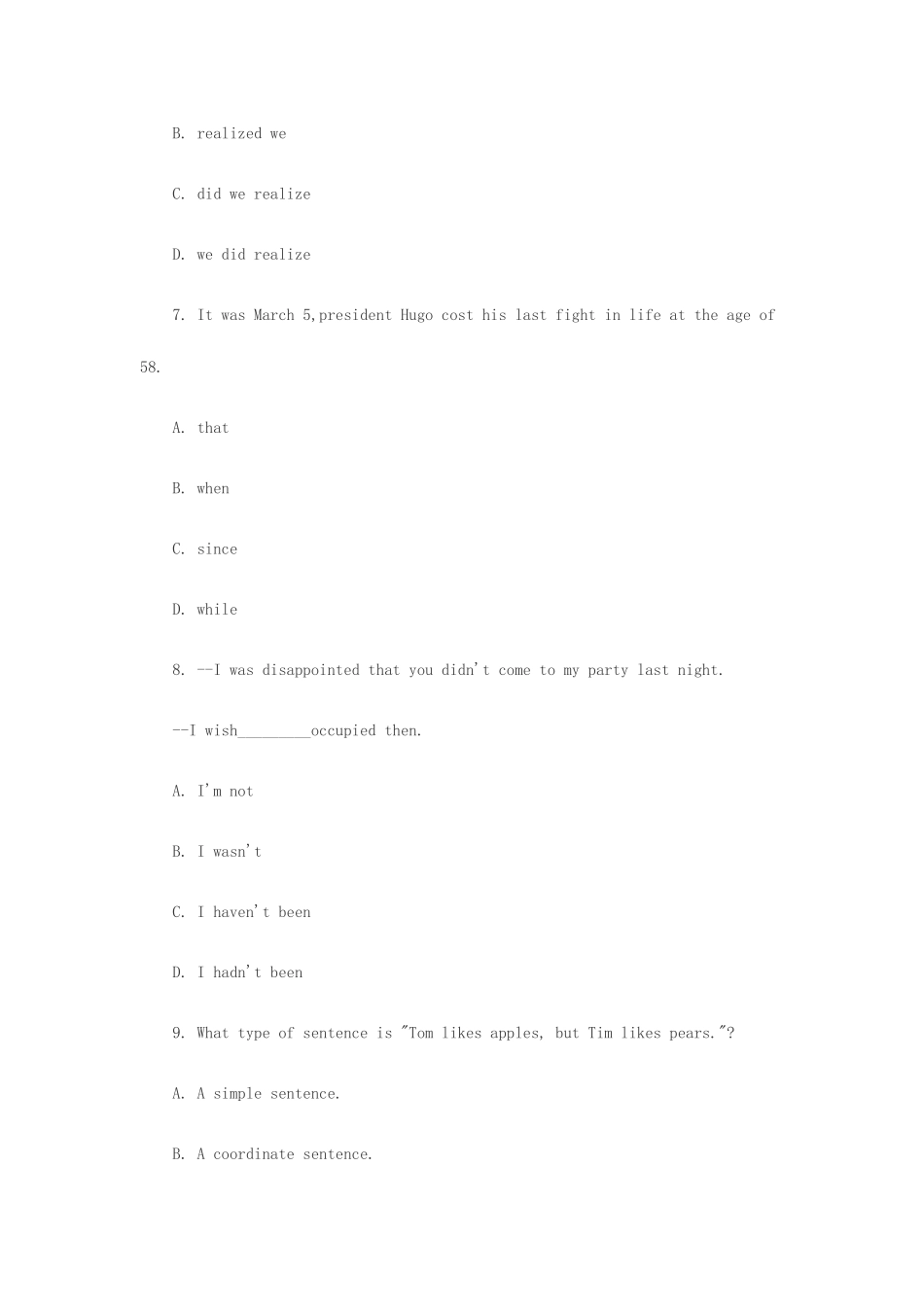 B. realized we

C. did we realize

D. we did realize

7. It was March 5,president Hugo cost his last fight in life at the age of 58.

A. that

B. when

C. since

D. while

8. --I was disappointed that you didn't come to my party last night.

--I wish_________occupied then.

A. I'm not

B. I wasn't

C. I haven't been

D. I hadn't been

9. What type of sentence is "Tom likes apples, but Tim likes pears."?

A. A simple sentence.

B. A coordinate sentence.